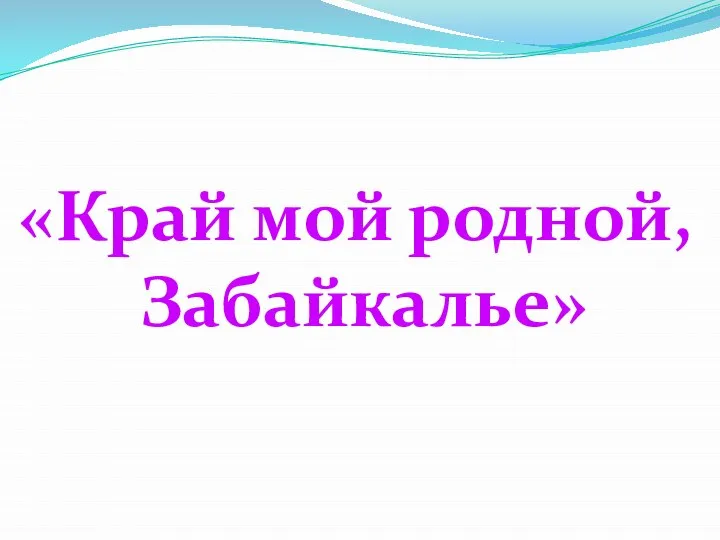 «Край мой родной, Забайкалье»